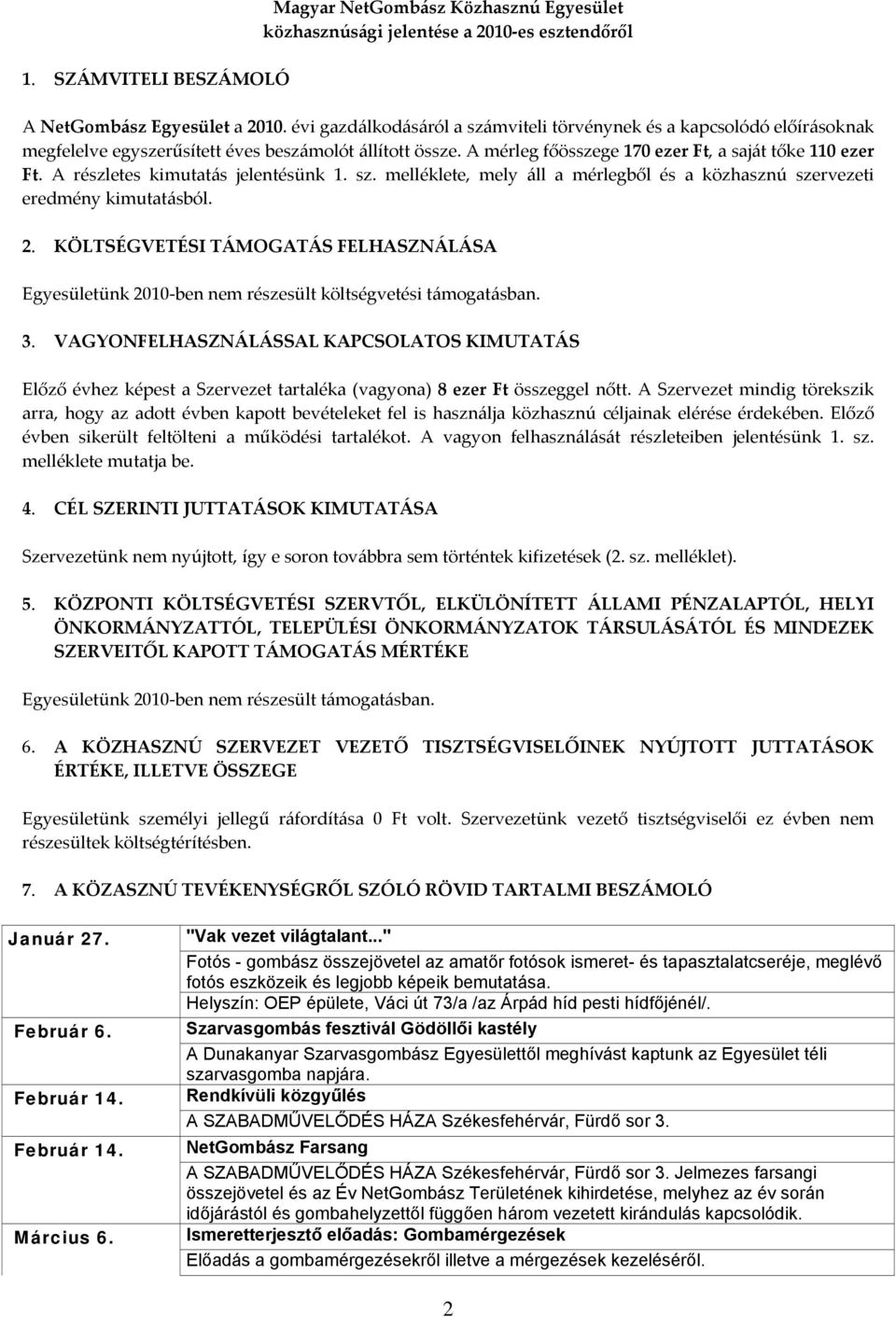 Magyar NetGombász Közhasznú Egyesület
közhasznúsági jelentése a 2010-es esztendőről

1. SZÁMVITELI BESZÁMOLÓ

A NetGombász Egyesület a 2010. évi gazdálkodásáról a számviteli törvénynek és a kapcsolódó előírásoknak megfelelve egyszerűsített éves beszámolót állított össze. A mérleg főösszege 170 ezer Ft, a saját tőke 110 ezer Ft. A részletes kimutatás jelentésünk 1. sz. melléklete, mely áll a mérlegből és a közhasznú szervezeti eredmény kimutatásból.

2. KÖLTSÉGVETÉSI TÁMOGATÁS FELHASZNÁLÁSA

Egyesületünk 2010-ben nem részesült költségvetési támogatásban.

3. VAGYONFELHASZNÁLÁSSAL KAPCSOLATOS KIMUTATÁS

Előző évhez képest a Szervezet tartaléka (vagyona) 8 ezer Ft összeggel nőtt. A Szervezet mindig törekszik arra, hogy az adott évben kapott bevételeket fel is használja közhasznú céljainak elérése érdekében. Előző évben sikerült feltölteni a működési tartalékot. A vagyon felhasználását részleteiben jelentésünk 1. sz. melléklete mutatja be.

4. CÉL SZERINTI JUTTATÁSOK KIMUTATÁSA

Szervezetünk nem nyújtott, így e soron továbbra sem történtek kifizetések (2. sz. melléklet).

5. KÖZPONTI KÖLTSÉGVETÉSI SZERVTŐL, ELKÜLÖNÍTETT ÁLLAMI PÉNZALAPTÓL, HELYI ÖNKORMÁNYZATTÓL, TELEPÜLÉSI ÖNKORMÁNYZATOK TÁRSULÁSÁTÓL ÉS MINDEZEK SZERVEITŐL KAPOTT TÁMOGATÁS MÉRTÉKE

Egyesületünk 2010-ben nem részesült támogatásban.

6. A KÖZHASZNÚ SZERVEZET VEZETŐ TISZTSÉGVISELŐINEK NYÚJTOTT JUTTATÁSOK ÉRTÉKE, ILLETVE ÖSSZEGE

Egyesületünk személyi jellegű ráfordítása 0 Ft volt. Szervezetünk vezető tisztségviselői ez évben nem részesültek költségtérítésben.

7. A KÖZASZNÚ TEVÉKENYSÉGRŐL SZÓLÓ RÖVID TARTALMI BESZÁMOLÓ

| | |
|---|---|
| Január 27. | "Vak vezet világtalant..." |
| | Fotós - gombász összejövetel az amatőr fotósok ismeret- és tapasztalatcseréje, meglévő fotós eszközeik és legjobb képeik bemutatása. |
| | Helyszín: OEP épülete, Váci út 73/a /az Árpád híd pesti hídfőjénél/. |
| Február 6. | Szarvasgombás fesztivál Gödöllői kastély |
| | A Dunakanyar Szarvasgombász Egyesülettől meghívást kaptunk az Egyesület téli szarvasgomba napjára. |
| Február 14. | Rendkívüli közgyűlés |
| | A SZABADMŰVELŐDÉS HÁZA Székesfehérvár, Fürdő sor 3. |
| Február 14. | NetGombász Farsang |
| | A SZABADMŰVELŐDÉS HÁZA Székesfehérvár, Fürdő sor 3. Jelmezes farsangi összejövetel és az Év NetGombász Területének kihirdetése, melyhez az év során időjárástól és gombahelyzettől függően három vezetett kirándulás kapcsolódik. |
| Március 6. | Ismeretterjesztő előadás: Gombamérgezések |
| | Előadás a gombamérgezésekről illetve a mérgezések kezeléséről. |

2